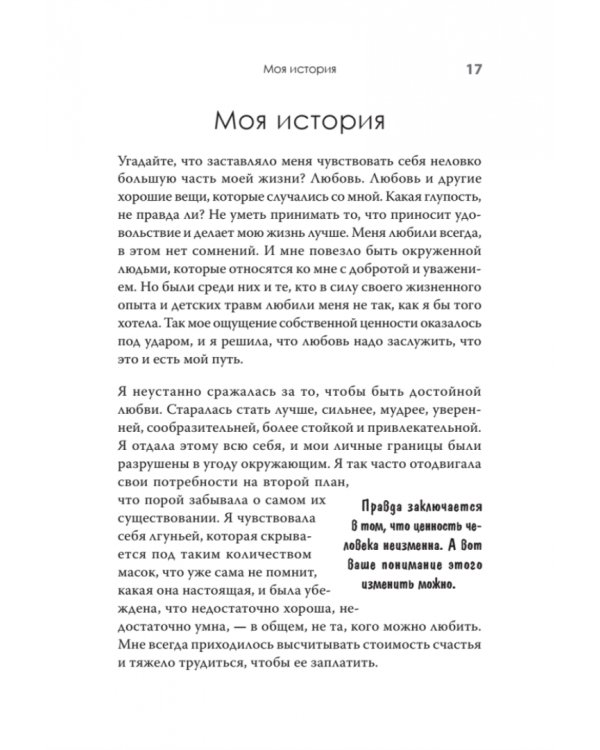 Моя история 17

Моя история

Угадайте, что заставляло меня чувствовать себя неловко большую часть моей жизни? Любовь. Любовь и другие хорошие вещи, которые случались со мной. Какая глупость, не правда ли? Не уметь принимать то, что приносит удовольствие и делает мою жизнь лучше. Меня любили всегда, в этом нет сомнений. И мне повезло быть окруженной людьми, которые относятся ко мне с добротой и уважением. Но были среди них и те, кто в силу своего жизненного опыта и детских травм любили меня не так, как я бы того хотела. Так мое ощущение собственной ценности оказалось под ударом, и я решила, что любовь надо заслужить, что это и есть мой путь.

Я неустанно сражалась за то, чтобы быть достойной любви. Старалась стать лучше, сильнее, мудрее, уверенней, сообразительней, более стойкой и привлекательной. Я отдала этому всю себя, и мои личные границы были разрушены в угоду окружающим. Я так часто отодвигала свои потребности на второй план, что порой забывала о самом их существовании. Я чувствовала себя лгуньей, которая скрывается под таким количеством масок, что уже сама не помнит, какая она настоящая, и была убеждена, что недостаточно хороша, недостаточно умна, — в общем, не та, кого можно любить. Мне всегда приходилось высчитывать стоимость счастья и тяжело трудиться, чтобы ее заплатить.

Правда заключается в том, что ценность человека неизменна. А вот ваше понимание этого изменить можно.